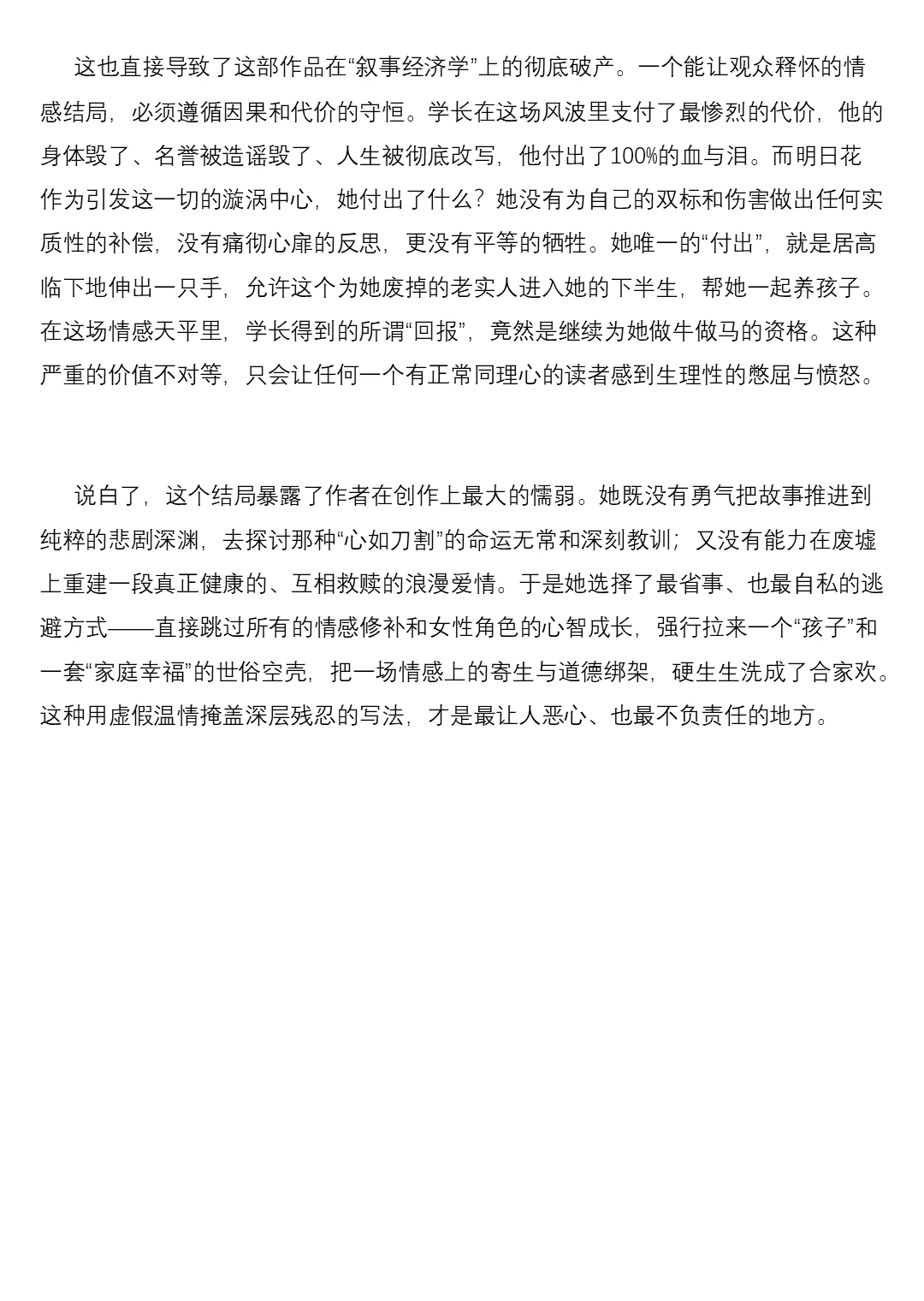 这也直接导致了这部作品在“叙事经济学”上的彻底破产。一个能让观众释怀的情感结局，必须遵循因果和代价的守恒。学长在这场风波里支付了最惨烈的代价，他的身体毁了、名誉被造谣毁了、人生被彻底改写，他付出了100%的血与泪。而明日花作为引发这一切的漩涡中心，她付出了什么？她没有为自己的双标和伤害做出任何实质性的补偿，没有痛彻心扉的反思，更没有平等的牺牲。她唯一的“付出”，就是居高临下地伸出一只手，允许这个为她废掉的老实人进入她的下半生，帮她一起养孩子。在这场情感天平里，学长得到的所谓“回报”，竟然是继续为她做牛做马的资格。这种严重的价值不对等，只会让任何一个有正常同理心的读者感到生理性的憋屈与愤怒。

说白了，这个结局暴露了作者在创作上最大的懦弱。她既没有勇气把故事推进到纯粹的悲剧深渊，去探讨那种“心如刀割”的命运无常和深刻教训；又没有能力在废墟上重建一段真正健康的、互相救赎的浪漫爱情。于是她选择了最省事、也最自私的逃避方式——直接跳过所有的情感修补和女性角色的心智成长，强行拉来一个“孩子”和一套“家庭幸福”的世俗空壳，把一场情感上的寄生与道德绑架，硬生生洗成了合家欢。这种用虚假温情掩盖深层残忍的写法，才是最让人恶心、也最不负责任的地方。